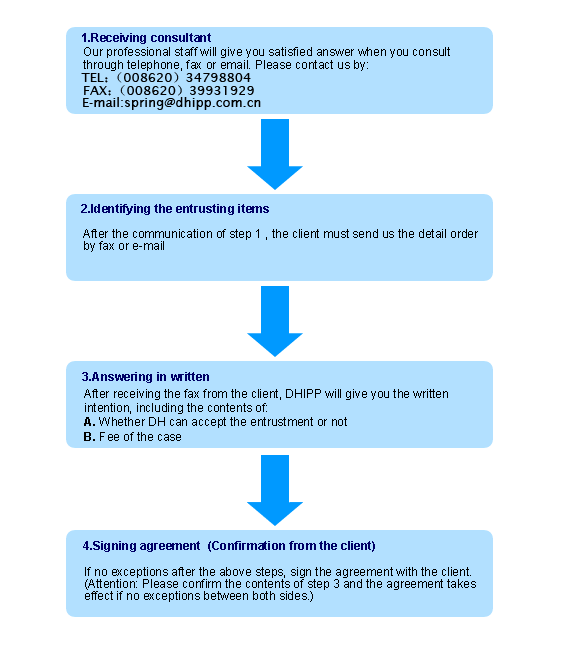 1.Receiving consultant
Our professional staff will give you satisfied answer when you consult through telephone, fax or email. Please contact us by:
TEL:（008620）34798804
FAX:（008620）39931929
E-mail:spring@dhipp.com.cn

2.Identifying the entrusting items

After the communication of step 1 , the client must send us the detail order by fax or e-mail

3.Answering in written
After receiving the fax from the client, DHIPP will give you the written intention, including the contents of:
A. Whether DH can accept the entrustment or not
B. Fee of the case

4.Signing agreement (Confirmation from the client)

If no exceptions after the above steps, sign the agreement with the client. (Attention: Please confirm the contents of step 3 and the agreement takes effect if no exceptions between both sides.)